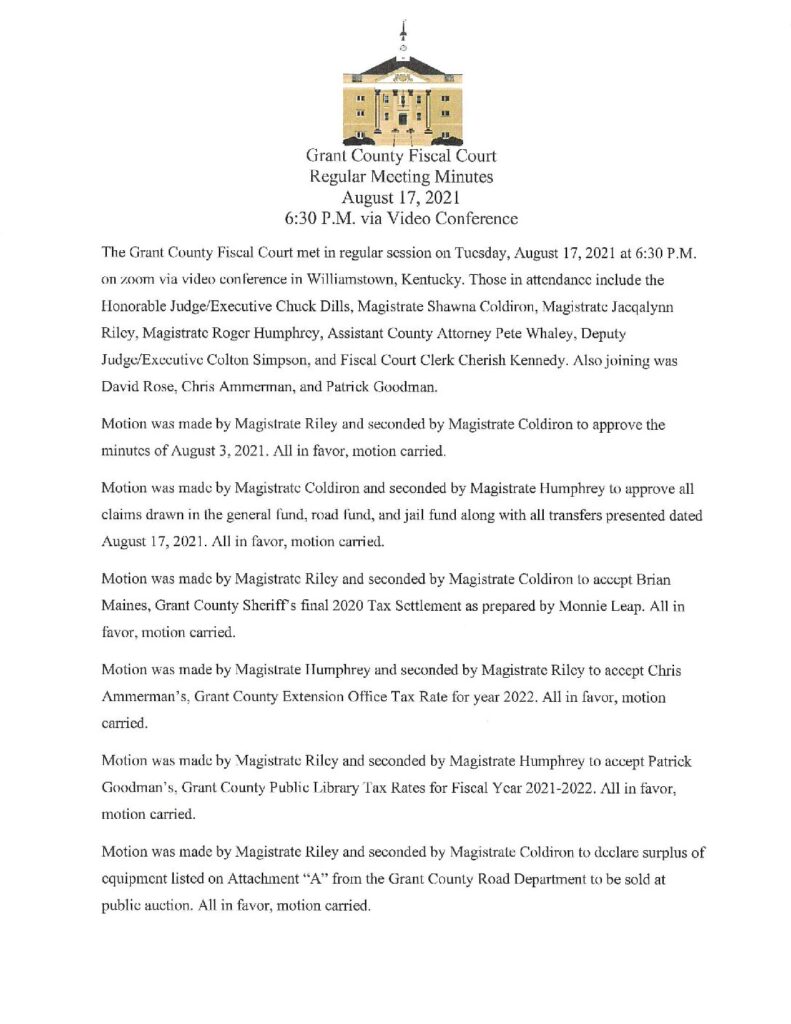 Grant County Fiscal Court
Regular Meeting Minutes
August 17, 2021
6:30 P.M. via Video Conference

The Grant County Fiscal Court met in regular session on Tuesday, August 17, 2021 at 6:30 P.M. on zoom via video conference in Williamstown, Kentucky. Those in attendance include the Honorable Judge/Executive Chuck Dills, Magistrate Shawna Coldiron, Magistrate Jacqalynn Riley, Magistrate Roger Humphrey, Assistant County Attorney Pete Whaley, Deputy Judge/Executive Colton Simpson, and Fiscal Court Clerk Cherish Kennedy. Also joining was David Rose, Chris Ammerman, and Patrick Goodman.

Motion was made by Magistrate Riley and seconded by Magistrate Coldiron to approve the minutes of August 3, 2021. All in favor, motion carried.

Motion was made by Magistrate Coldiron and seconded by Magistrate Humphrey to approve all claims drawn in the general fund, road fund, and jail fund along with all transfers presented dated August 17, 2021. All in favor, motion carried.

Motion was made by Magistrate Riley and seconded by Magistrate Coldiron to accept Brian Maines, Grant County Sheriff's final 2020 Tax Settlement as prepared by Monnie Leap. All in favor, motion carried.

Motion was made by Magistrate Humphrey and seconded by Magistrate Riley to accept Chris Ammerman's, Grant County Extension Office Tax Rate for year 2022. All in favor, motion carried.

Motion was made by Magistrate Riley and seconded by Magistrate Humphrey to accept Patrick Goodman's, Grant County Public Library Tax Rates for Fiscal Year 2021-2022. All in favor, motion carried.

Motion was made by Magistrate Riley and seconded by Magistrate Coldiron to declare surplus of equipment listed on Attachment "A" from the Grant County Road Department to be sold at public auction. All in favor, motion carried.